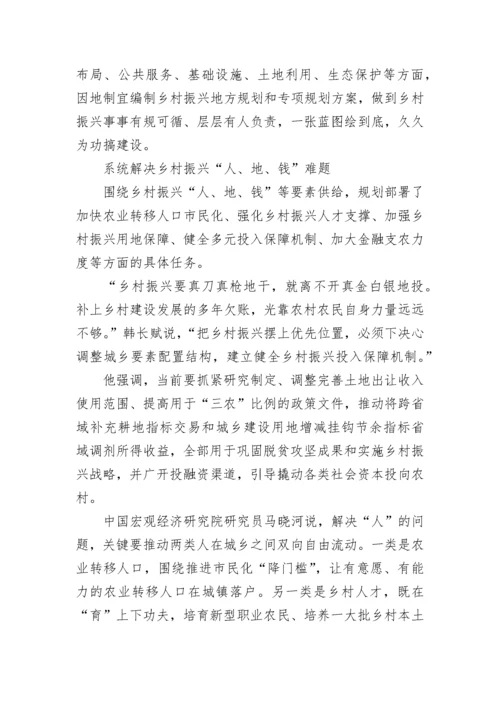 布局、公共服务、基础设施、土地利用、生态保护等方面，因地制宜编制乡村振兴地方规划和专项规划方案，做到乡村振兴事事有规可循、层层有人负责，一张蓝图绘到底，久久为功搞建设。

系统解决乡村振兴“人、地、钱”难题

围绕乡村振兴“人、地、钱”等要素供给，规划部署了加快农业转移人口市民化、强化乡村振兴人才支撑、加强乡村振兴用地保障、健全多元投入保障机制、加大金融支农力度等方面的具体任务。

“乡村振兴要真刀真枪地干，就离不开真金白银地投。补上乡村建设发展的多年欠账，光靠农村农民自身力量远远不够。”韩长赋说，“把乡村振兴摆上优先位置，必须下决心调整城乡要素配置结构，建立健全乡村振兴投入保障机制。”

他强调，当前要抓紧研究制定、调整完善土地出让收入使用范围、提高用于“三农”比例的政策文件，推动将跨省域补充耕地指标交易和城乡建设用地增减挂钩节余指标省域调剂所得收益，全部用于巩固脱贫攻坚成果和实施乡村振兴战略，并广开投融资渠道，引导撬动各类社会资本投向农村。

中国宏观经济研究院研究员马晓河说，解决“人”的问题，关键要推动两类人在城乡之间双向自由流动。一类是农业转移人口，围绕推进市民化“降门槛”，让有意愿、有能力的农业转移人口在城镇落户。另一类是乡村人才，既在“育”上下功夫，培育新型职业农民、培养一大批乡村本土